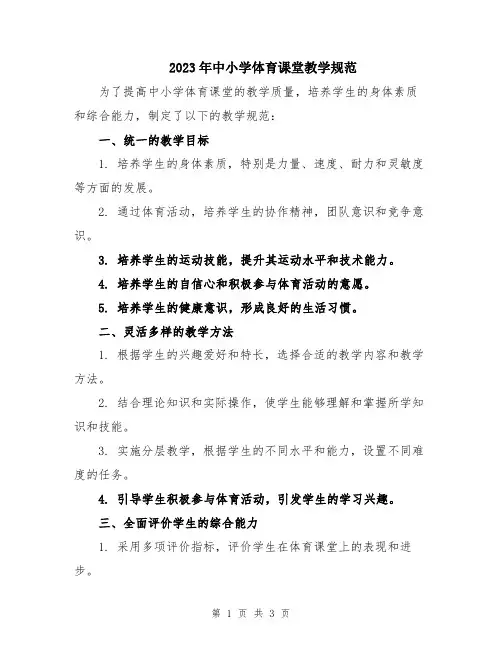 2023年中小学体育课堂教学规范

为了提高中小学体育课堂的教学质量，培养学生的身体素质和综合能力，制定了以下的教学规范：

一、统一的教学目标

1. 培养学生的身体素质，特别是力量、速度、耐力和灵敏度等方面的发展。

2. 通过体育活动，培养学生的协作精神，团队意识和竞争意识。

3. 培养学生的运动技能，提升其运动水平和技术能力。

4. 培养学生的自信心和积极参与体育活动的意愿。

5. 培养学生的健康意识，形成良好的生活习惯。

二、灵活多样的教学方法

1. 根据学生的兴趣爱好和特长，选择合适的教学内容和教学方法。

2. 结合理论知识和实际操作，使学生能够理解和掌握所学知识和技能。

3. 实施分层教学，根据学生的不同水平和能力，设置不同难度的任务。

4. 引导学生积极参与体育活动，引发学生的学习兴趣。

三、全面评价学生的综合能力

1. 采用多项评价指标，评价学生在体育课堂上的表现和进步。

第 1 页 共 3 页